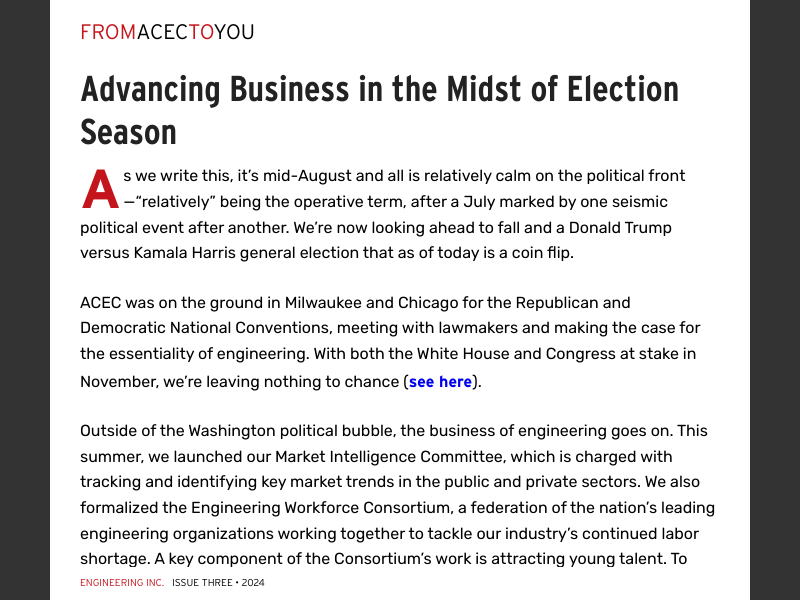 FROMACECTOYOU

Advancing Business in the Midst of Election Season

As we write this, it's mid-August and all is relatively calm on the political front—"relatively" being the operative term, after a July marked by one seismic political event after another. We're now looking ahead to fall and a Donald Trump versus Kamala Harris general election that as of today is a coin flip.

ACEC was on the ground in Milwaukee and Chicago for the Republican and Democratic National Conventions, meeting with lawmakers and making the case for the essentiality of engineering. With both the White House and Congress at stake in November, we're leaving nothing to chance (see here).

Outside of the Washington political bubble, the business of engineering goes on. This summer, we launched our Market Intelligence Committee, which is charged with tracking and identifying key market trends in the public and private sectors. We also formalized the Engineering Workforce Consortium, a federation of the nation's leading engineering organizations working together to tackle our industry's continued labor shortage. A key component of the Consortium's work is attracting young talent. To

ENGINEERING INC. ISSUE THREE • 2024